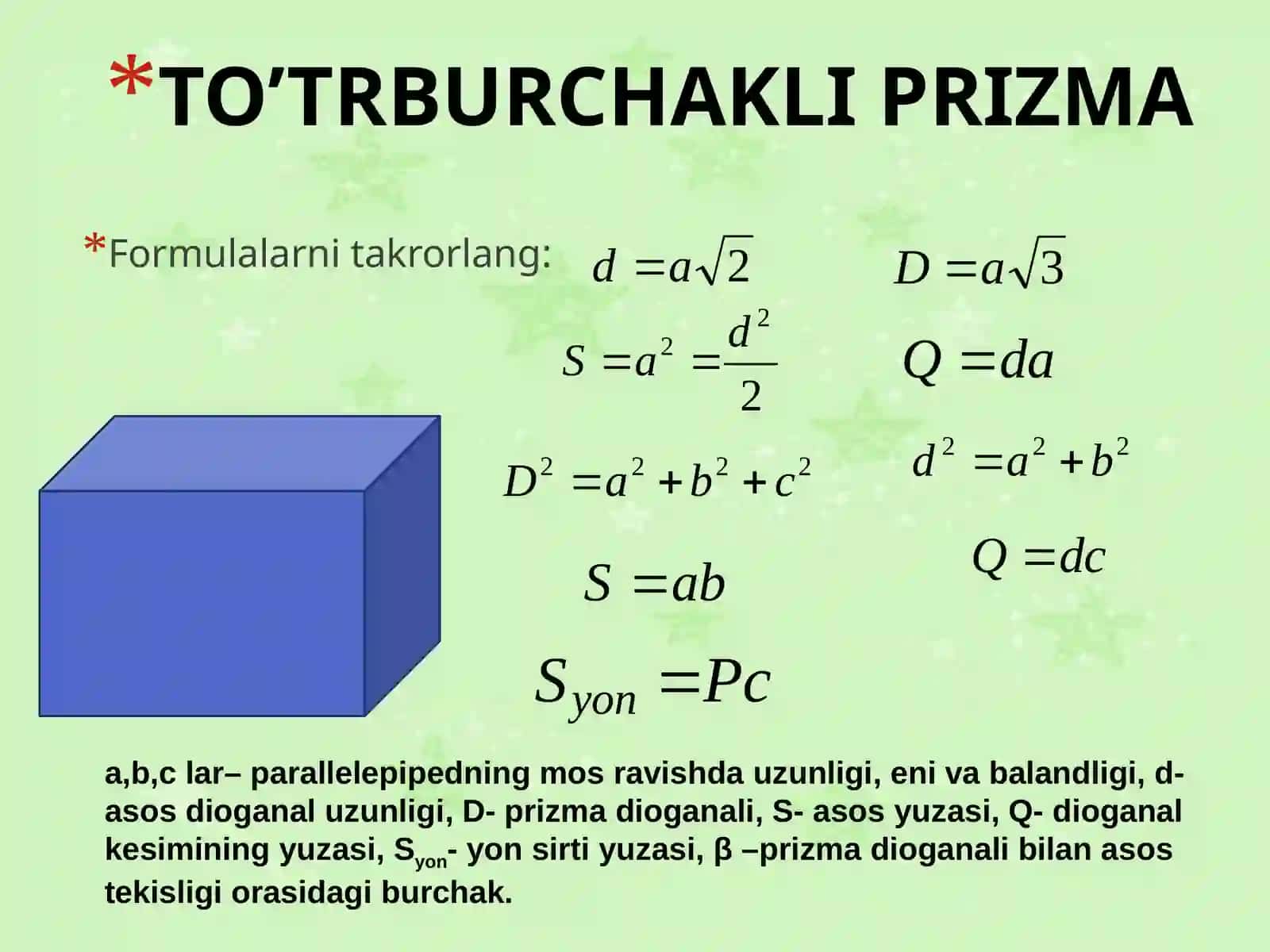 *TO’TRBURCHAKLI PRIZMA

*Formulalarni takrorlang:

$d = a\sqrt{2}$

$D = a\sqrt{3}$

$S = a^2 = \frac{d^2}{2}$

$Q = da$

$D^2 = a^2 + b^2 + c^2$

$d^2 = a^2 + b^2$

$S = ab$

$Q = dc$

$S_{yon} = Pc$

a,b,c lar– parallelepipedning mos ravishda uzunligi, eni va balandligi, d- asos dioganal uzunligi, D- prizma dioganali, S- asos yuzasi, Q- dioganal kesimining yuzasi, $S_{yon}$- yon sirti yuzasi, β –prizma dioganali bilan asos tekisligi orasidagi burchak.